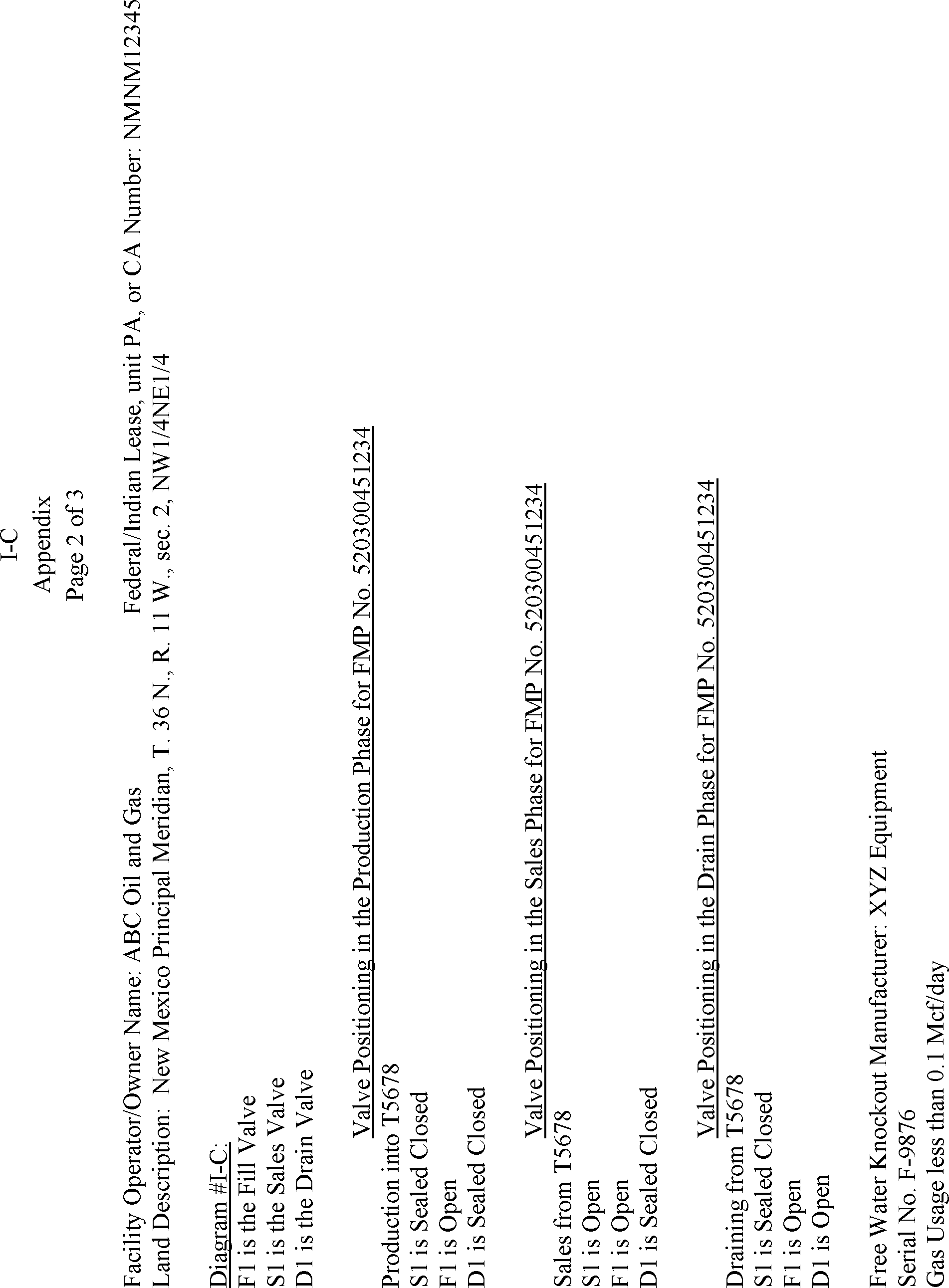 I-C
Appendix
Page 2 of 3

Facility Operator/Owner Name: ABC Oil and Gas Federal/Indian Lease, unit PA, or CA Number: NMNM12345
Land Description: New Mexico Principal Meridian, T. 36 N., R. 11 W., sec. 2, NW1/4NE1/4

Diagram #I-C:
F1 is the Fill Valve
S1 is the Sales Valve
D1 is the Drain Valve

Valve Positioning in the Production Phase for FMP No. 520300451234
Production into T5678
S1 is Sealed Closed
F1 is Open
D1 is Sealed Closed

Valve Positioning in the Sales Phase for FMP No. 520300451234
Sales from T5678
S1 is Open
F1 is Open
D1 is Sealed Closed

Valve Positioning in the Drain Phase for FMP No. 520300451234
Draining from T5678
S1 is Sealed Closed
F1 is Open
D1 is Open

Free Water Knockout Manufacturer: XYZ Equipment
Serial No. F-9876
Gas Usage less than 0.1 Mcf/day